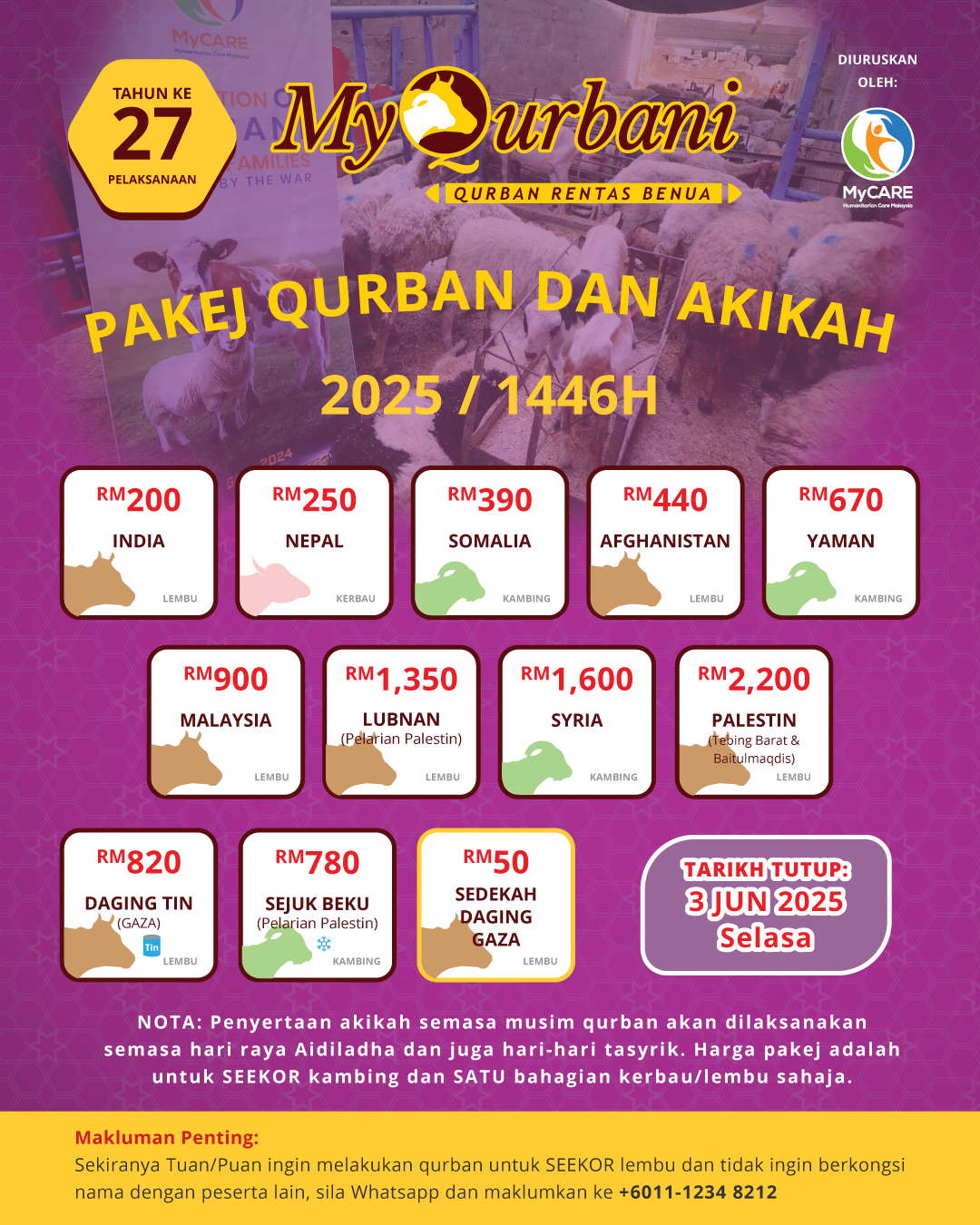 TAHUN KE
27
PELAKSANAAN

MyQurbani
QURBAN RENTAS BENUA

DIURUSKAN OLEH:
MyCARE
Humanitarian Care Malaysia

PAKEJ QURBAN DAN AKIKAH
2025 / 1446H

RM200
INDIA
LEMBU

RM250
NEPAL
KERBAU

RM390
SOMALIA
KAMBING

RM440
AFGHANISTAN
LEMBU

RM670
YAMAN
KAMBING

RM900
MALAYSIA
LEMBU

RM1,350
LUBNAN
(Pelarian Palestin)
LEMBU

RM1,600
SYRIA
KAMBING

RM2,200
PALESTIN
(Tebing Barat & Baitulmaqdis)
LEMBU

RM820
DAGING TIN
(GAZA)
Tin
LEMBU

RM780
SEJUK BEKU
(Pelarian Palestin)
KAMBING

RM50
SEDEKAH DAGING GAZA
LEMBU

TARIKH TUTUP:
3 JUN 2025
Selasa

NOTA: Penyertaan akikah semasa musim qurban akan dilaksanakan semasa hari raya Aidiladha dan juga hari-hari tasyrik. Harga pakej adalah untuk SEEKOR kambing dan SATU bahagian kerbau/lembu sahaja.

Makluman Penting:
Sekiranya Tuan/Puan ingin melakukan qurban untuk SEEKOR lembu dan tidak ingin berkongsi nama dengan peserta lain, sila Whatsapp dan maklumkan ke +6011-1234 8212